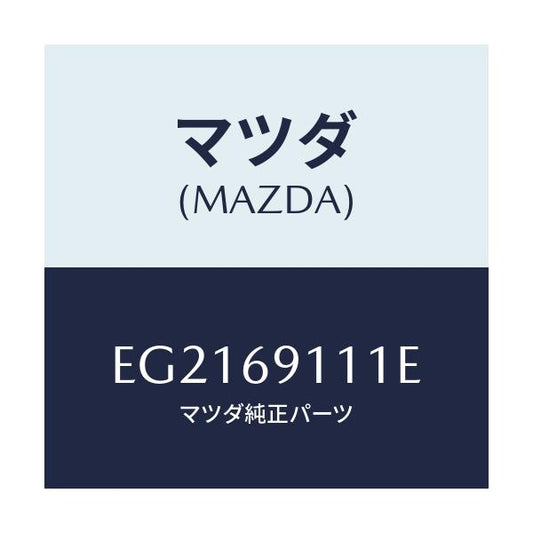 マツダ
(MAZDA)

EG2169111E
マツダ純正パーツ